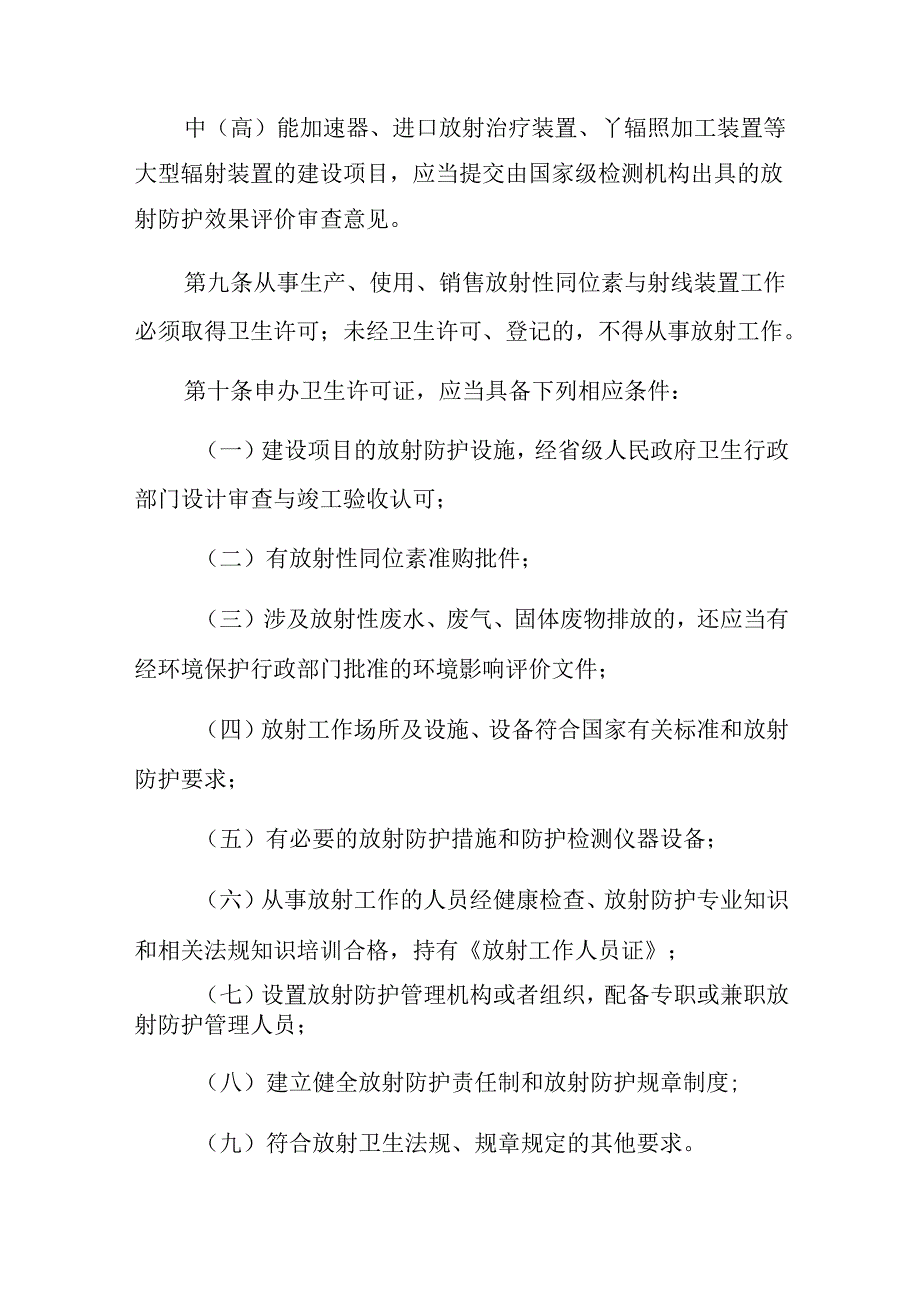 中（高）能加速器、进口放射治疗装置、丫辐照加工装置等大型辐射装置的建设项目，应当提交由国家级检测机构出具的放射防护效果评价审查意见。

第九条从事生产、使用、销售放射性同位素与射线装置工作必须取得卫生许可；未经卫生许可、登记的，不得从事放射工作。

第十条申办卫生许可证，应当具备下列相应条件：

（一）建设项目的放射防护设施，经省级人民政府卫生行政部门设计审查与竣工验收认可；

（二）有放射性同位素准购批件；

（三）涉及放射性废水、废气、固体废物排放的，还应当有经环境保护行政部门批准的环境影响评价文件；

（四）放射工作场所及设施、设备符合国家有关标准和放射防护要求；

（五）有必要的放射防护措施和防护检测仪器设备；

（六）从事放射工作的人员经健康检查、放射防护专业知识和相关法规知识培训合格，持有《放射工作人员证》；

（七）设置放射防护管理机构或者组织，配备专职或兼职放射防护管理人员；

（八）建立健全放射防护责任制和放射防护规章制度;

（九）符合放射卫生法规、规章规定的其他要求。